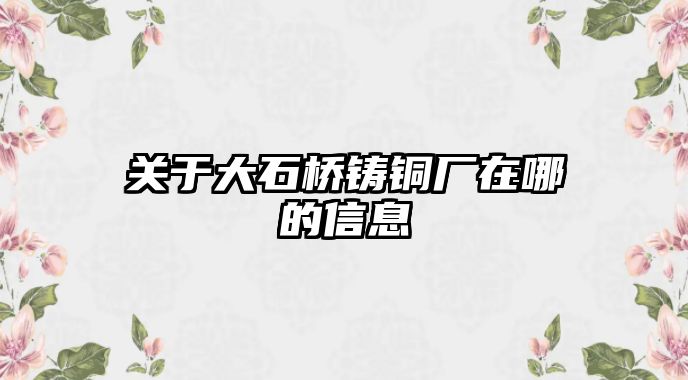 关于大石桥铸铜厂在哪的信息